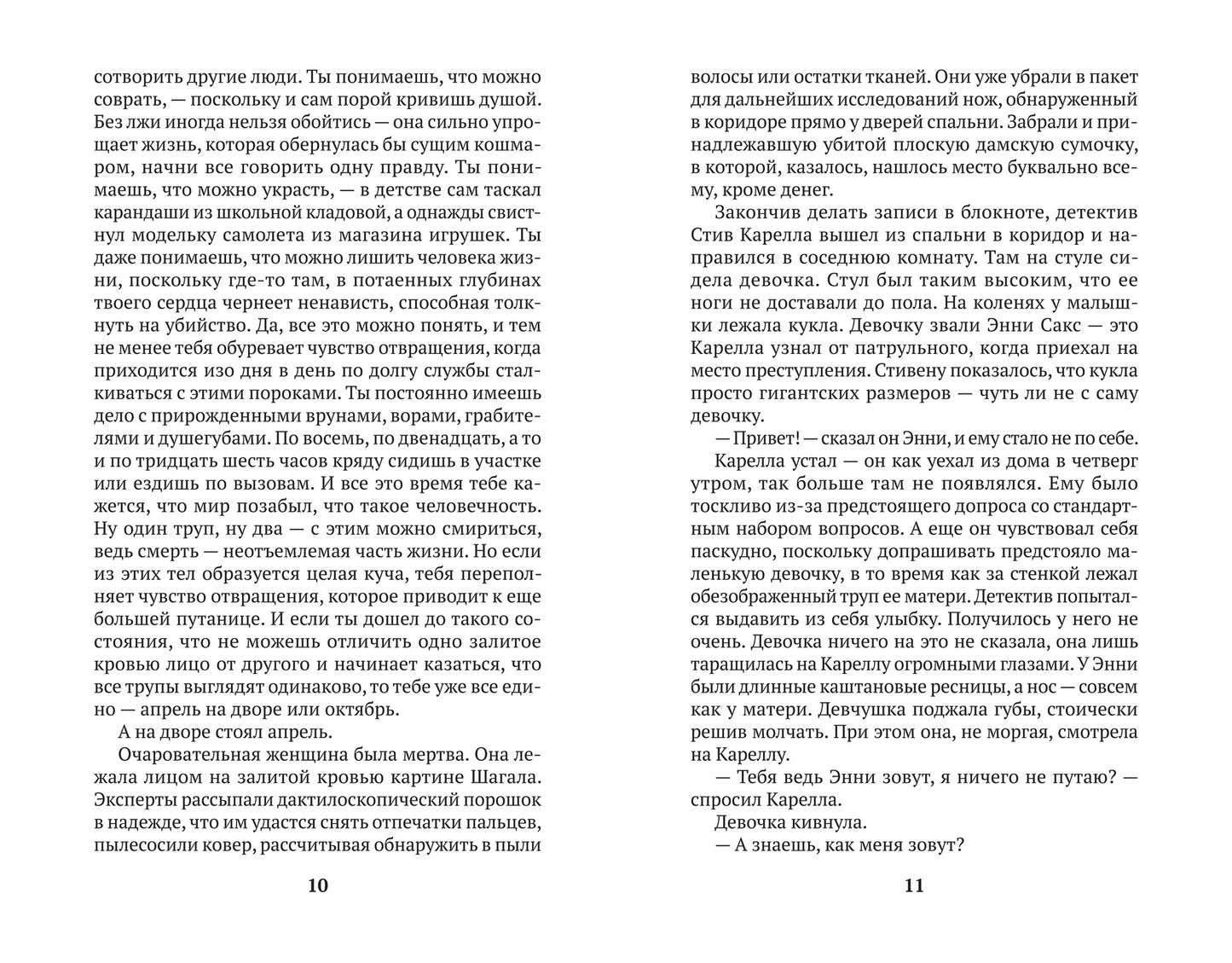 сотворить другие люди. Ты понимаешь, что можно соврать, — поскольку и сам порой кривишь душой. Без лжи иногда нельзя обойтись — она сильно упрощает жизнь, которая обернулась бы сущим кошмаром, начни все говорить одну правду. Ты понимаешь, что можно украсть, — в детстве сам таскал карандаши из школьной кладовой, а однажды свистнул модельку самолета из магазина игрушек. Ты даже понимаешь, что можно лишить человека жизни, поскольку где-то там, в потаенных глубинах твоего сердца чернеет ненависть, способная толкнуть на убийство. Да, все это можно понять, и тем не менее тебя обуревает чувство отвращения, когда приходится изо дня в день по долгу службы сталкиваться с этими пороками. Ты постоянно имеешь дело с прирожденными врунами, ворами, грабителями и душегубами. По восемь, по двенадцать, а то и по тридцать шесть часов кряду сидишь в участке или ездишь по вызовам. И все это время тебе кажется, что мир позабыл, что такое человечность. Ну один труп, ну два — с этим можно смириться, ведь смерть — неотъемлемая часть жизни. Но если из этих тел образуется целая куча, тебя переполняет чувство отвращения, которое приводит к еще большей путанице. И если ты дошел до такого состояния, что не можешь отличить одно залитое кровью лицо от другого и начинает казаться, что все трупы выглядят одинаково, то тебе уже все едино — апрель на дворе или октябрь.

А на дворе стоял апрель.

Очаровательная женщина была мертва. Она лежала лицом на залитой кровью картине Шагала. Эксперты рассыпали дактилоскопический порошок в надежде, что им удастся снять отпечатки пальцев, пылесосили ковер, рассчитывая обнаружить в пыли

10

волосы или остатки тканей. Они уже убрали в пакет для дальнейших исследований нож, обнаруженный в коридоре прямо у дверей спальни. Забрали и принадлежавшую убитой плоскую дамскую сумочку, в которой, казалось, нашлось место буквально всему, кроме денег.

Закончив делать записи в блокноте, детектив Стив Карелла вышел из спальни в коридор и направился в соседнюю комнату. Там на стуле сидела девочка. Стул был таким высоким, что ее ноги не доставали до пола. На коленях у малышки лежала кукла. Девочку звали Энни Сакс — это Карелла узнал от патрульного, когда приехал на место преступления. Стивену показалось, что кукла просто гигантских размеров — чуть ли не с саму девочку.

— Привет! — сказал он Энни, и ему стало не по себе.

Карелла устал — он как уехал из дома в четверг утром, так больше там не появлялся. Ему было тоскливо из-за предстоящего допроса со стандартным набором вопросов. А еще он чувствовал себя паскудно, поскольку допрашивать предстояло маленькую девочку, в то время как за стенкой лежал обезображенный труп ее матери. Детектив попытался выдавить из себя улыбку. Получилось у него не очень. Девочка ничего на это не сказала, она лишь таращилась на Кареллу огромными глазами. У Энни были длинные каштановые ресницы, а нос — совсем как у матери. Девчушка поджала губы, стоически решив молчать. При этом она, не моргая, смотрела на Кареллу.

— Тебя ведь Энни зовут, я ничего не путаю? — спросил Карелла.

Девочка кивнула.

— А знаешь, как меня зовут?

11